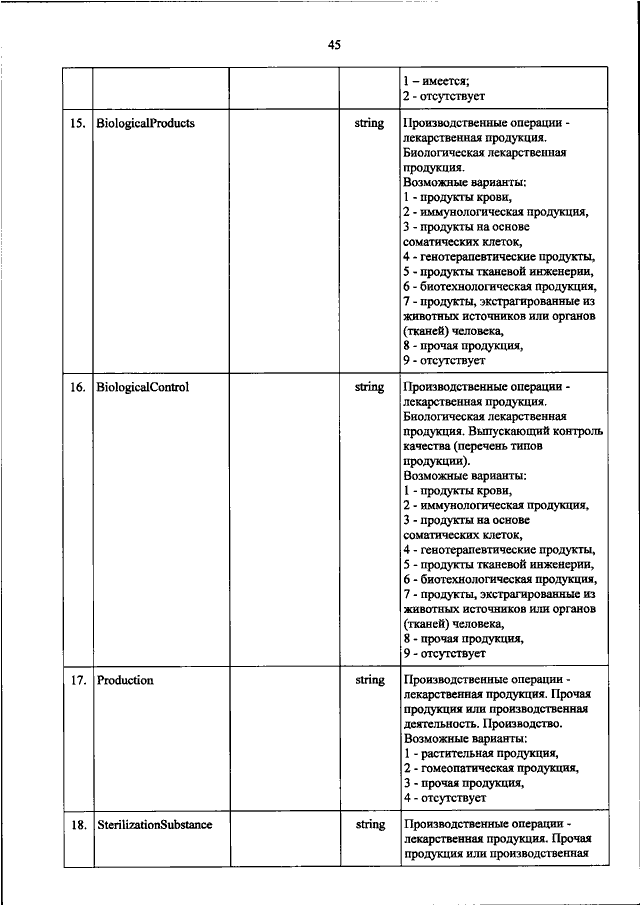 45

|  |  |  |  |  |
|---|---|---|---|---|
|  |  |  |  | 1 – имеется; 2 - отсутствует |
| 15. | BiologicalProducts |  | string | Производственные операции - лекарственная продукция. Биологическая лекарственная продукция. Возможные варианты: 1 - продукты крови, 2 - иммунологическая продукция, 3 - продукты на основе соматических клеток, 4 - генотерапевтические продукты, 5 - продукты тканевой инженерии, 6 - биотехнологическая продукция, 7 - продукты, экстрагированные из животных источников или органов (тканей) человека, 8 - прочая продукция, 9 - отсутствует |
| 16. | BiologicalControl |  | string | Производственные операции - лекарственная продукция. Биологическая лекарственная продукция. Выпускающий контроль качества (перечень типов продукции). Возможные варианты: 1 - продукты крови, 2 - иммунологическая продукция, 3 - продукты на основе соматических клеток, 4 - генотерапевтические продукты, 5 - продукты тканевой инженерии, 6 - биотехнологическая продукция, 7 - продукты, экстрагированные из животных источников или органов (тканей) человека, 8 - прочая продукция, 9 - отсутствует |
| 17. | Production |  | string | Производственные операции - лекарственная продукция. Прочая продукция или производственная деятельность. Производство. Возможные варианты: 1 - растительная продукция, 2 - гомеопатическая продукция, 3 - прочая продукция, 4 - отсутствует |
| 18. | SterilizationSubstance |  | string | Производственные операции - лекарственная продукция. Прочая продукция или производственная |